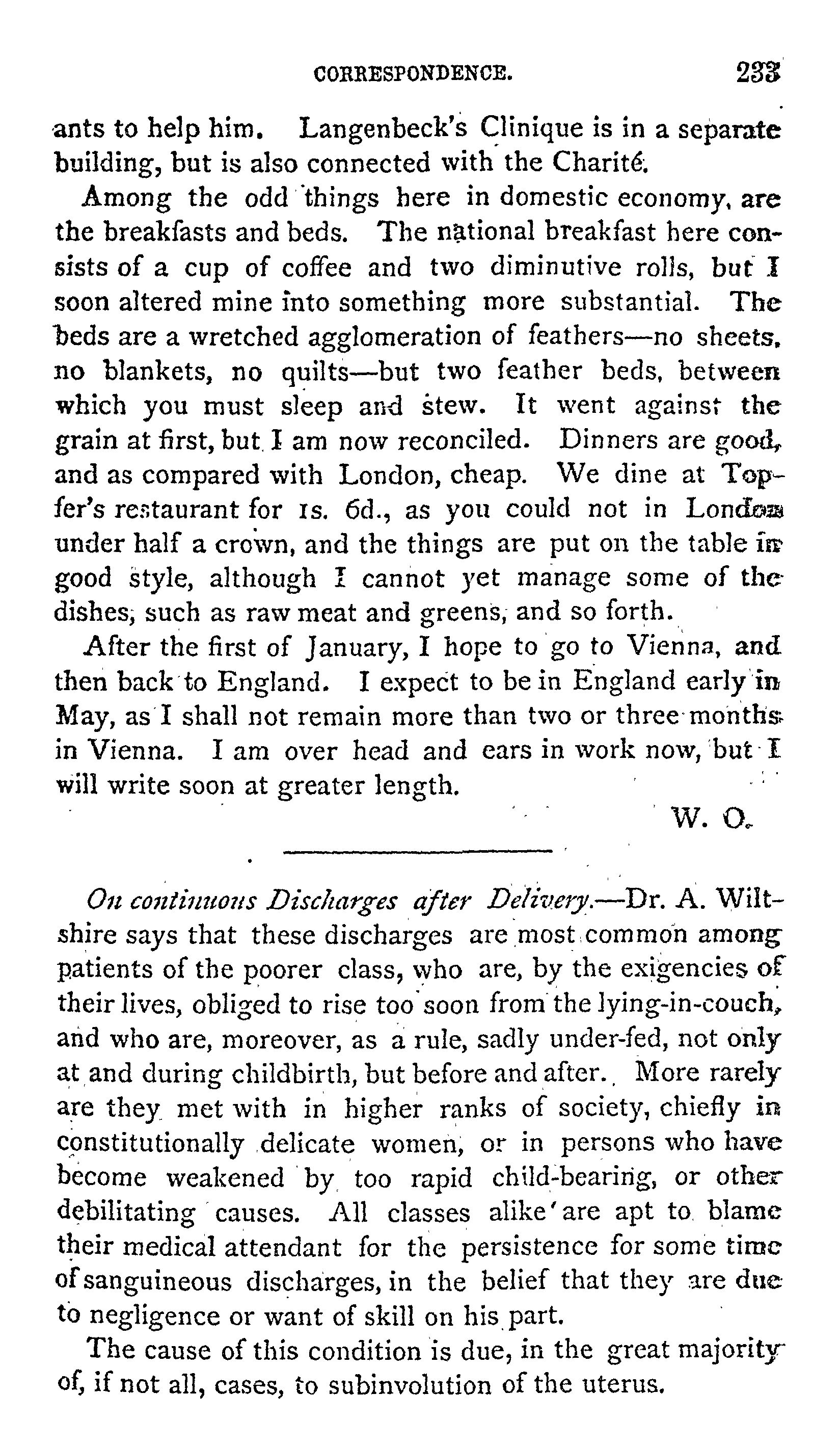 CORRESPONDENCE. 233

ants to help him. Langenbeck's Clinique is in a separate building, but is also connected with the Charité.

Among the odd things here in domestic economy, are the breakfasts and beds. The national breakfast here consists of a cup of coffee and two diminutive rolls, but I soon altered mine into something more substantial. The beds are a wretched agglomeration of feathers—no sheets, no blankets, no quilts—but two feather beds, between which you must sleep and stew. It went against the grain at first, but I am now reconciled. Dinners are good, and as compared with London, cheap. We dine at Topfer's restaurant for 1s. 6d., as you could not in London under half a crown, and the things are put on the table in good style, although I cannot yet manage some of the dishes, such as raw meat and greens, and so forth.

After the first of January, I hope to go to Vienna, and then back to England. I expect to be in England early in May, as I shall not remain more than two or three months in Vienna. I am over head and ears in work now, but I will write soon at greater length.

W. O.

On continuous Discharges after Delivery.—Dr. A. Wiltshire says that these discharges are most common among patients of the poorer class, who are, by the exigencies of their lives, obliged to rise too soon from the lying-in-couch, and who are, moreover, as a rule, sadly under-fed, not only at and during childbirth, but before and after. More rarely are they met with in higher ranks of society, chiefly in constitutionally delicate women, or in persons who have become weakened by too rapid child-bearing, or other debilitating causes. All classes alike are apt to blame their medical attendant for the persistence for some time of sanguineous discharges, in the belief that they are due to negligence or want of skill on his part.

The cause of this condition is due, in the great majority of, if not all, cases, to subinvolution of the uterus.